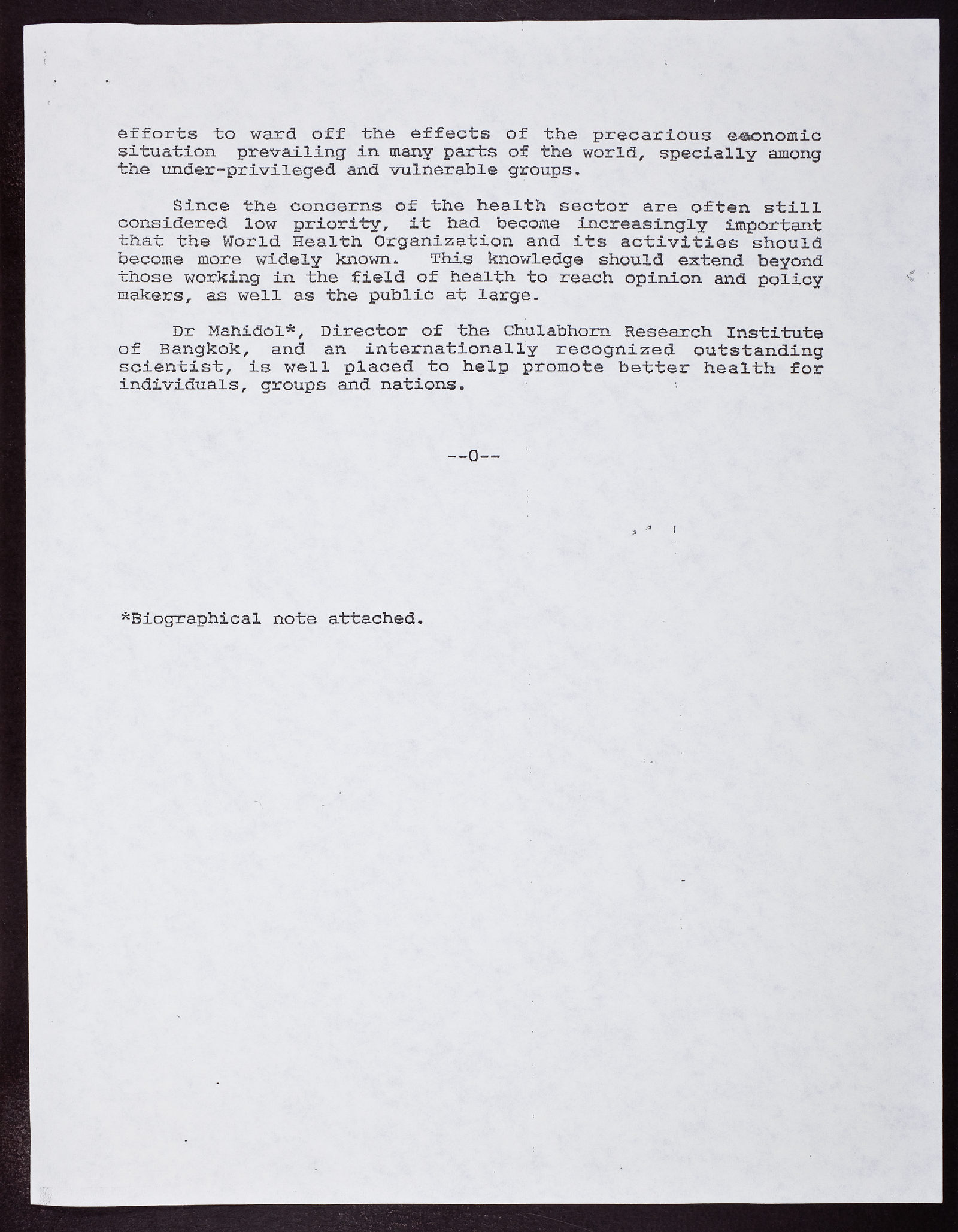 efforts to ward off the effects of the precarious economic situation prevailing in many parts of the world, specially among the under-privileged and vulnerable groups.

Since the concerns of the health sector are often still considered low priority, it had become increasingly important that the World Health Organization and its activities should become more widely known. This knowledge should extend beyond those working in the field of health to reach opinion and policy makers, as well as the public at large.

Dr Mahidol*, Director of the Chulabhorn Research Institute of Bangkok, and an internationally recognized outstanding scientist, is well placed to help promote better health for individuals, groups and nations.

--0--

*Biographical note attached.